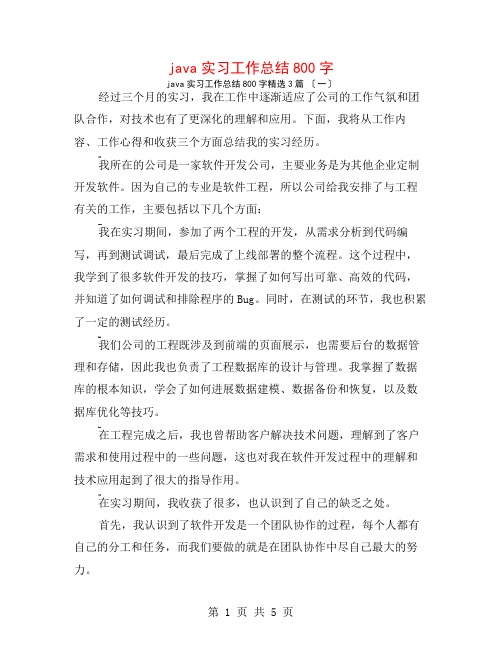 java 实习工作总结 800 字

java 实习工作总结 800 字精选 3 篇 〔一〕

经过三个月的实习，我在工作中逐渐适应了公司的工作气氛和团队合作，对技术也有了更深化的理解和应用。下面，我将从工作内容、工作心得和收获三个方面总结我的实习经历。

我所在的公司是一家软件开发公司，主要业务是为其他企业定制开发软件。因为自己的专业是软件工程，所以公司给我安排了与工程有关的工作，主要包括以下几个方面：

我在实习期间，参加了两个工程的开发，从需求分析到代码编写，再到测试调试，最后完成了上线部署的整个流程。这个过程中，我学到了很多软件开发的技巧，掌握了如何写出可靠、高效的代码，并知道了如何调试和排除程序的 Bug。同时，在测试的环节，我也积累了一定的测试经历。

我们公司的工程既涉及到前端的页面展示，也需要后台的数据管理和存储，因此我也负责了工程数据库的设计与管理。我掌握了数据库的根本知识，学会了如何进展数据建模、数据备份和恢复，以及数据库优化等技巧。

在工程完成之后，我也曾帮助客户解决技术问题，理解到了客户需求和使用过程中的一些问题，这也对我在软件开发过程中的理解和技术应用起到了很大的指导作用。

在实习期间，我收获了很多，也认识到了自己的缺乏之处。

首先，我认识到了软件开发是一个团队协作的过程，每个人都有自己的分工和任务，而我们要做的就是在团队协作中尽自己最大的努力。

第 1 页 共 5 页